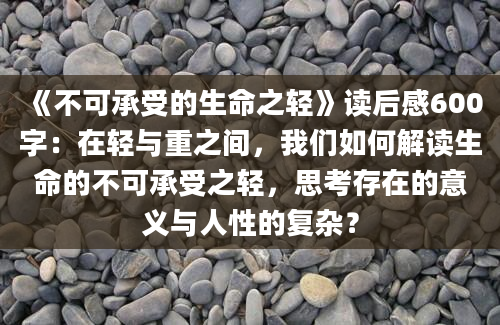 《不可承受的生命之轻》读后感600字：在轻与重之间，我们如何解读生命的不可承受之轻，思考存在的意义与人性的复杂？